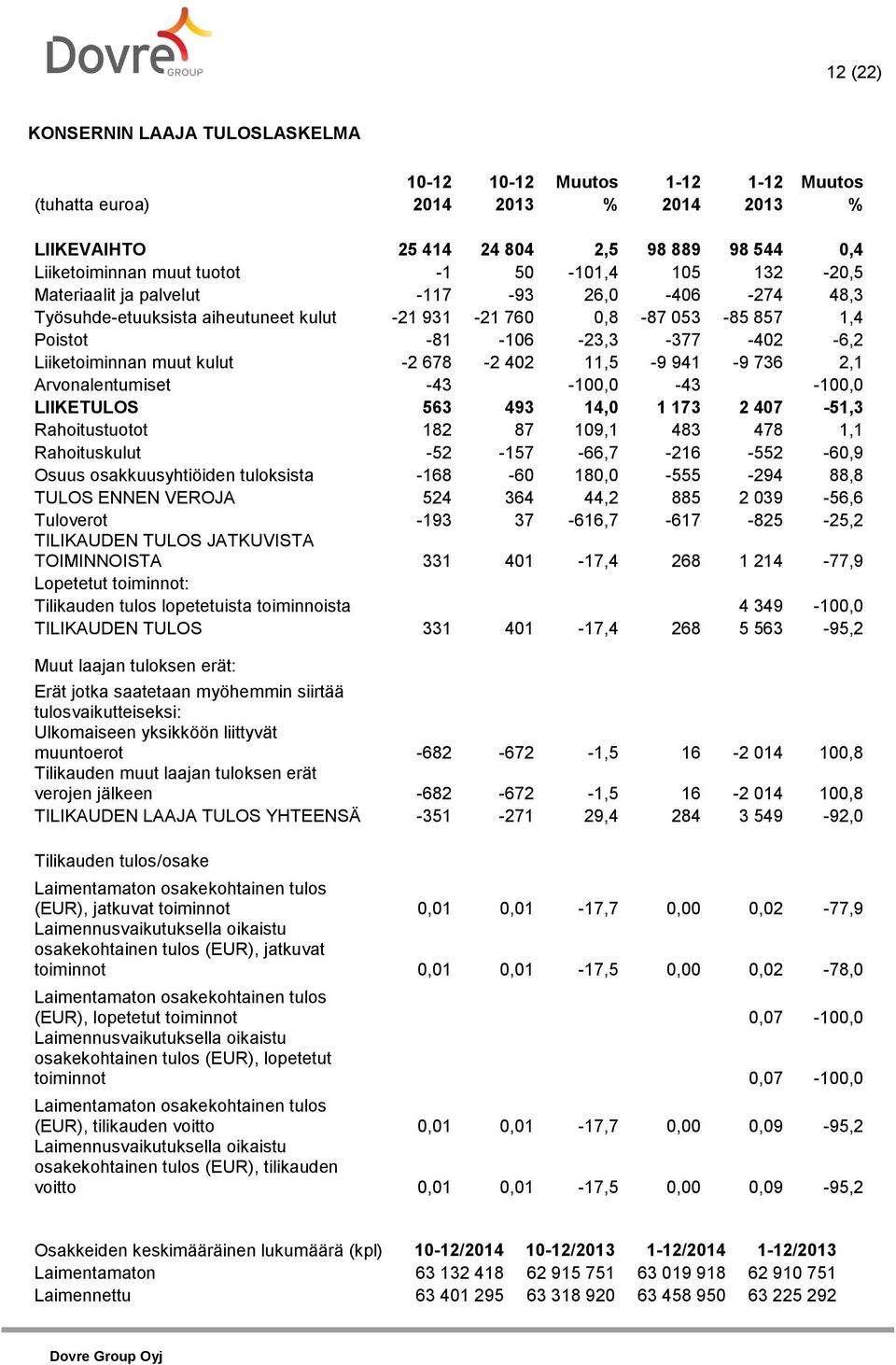 Dovre GROUP

12 (22)

KONSERNIN LAAJA TULOSLASKELMA

| (tuhatta euroa) | 10-12 2014 | 10-12 2013 | Muutos % | 1-12 2014 | 1-12 2013 | Muutos % |
|---|---|---|---|---|---|---|
| LIIKEVAIHTO | 25 414 | 24 804 | 2,5 | 98 889 | 98 544 | 0,4 |
| Liiketoiminnan muut tuotot | -1 | 50 | -101,4 | 105 | 132 | -20,5 |
| Materiaalit ja palvelut | -117 | -93 | 26,0 | -406 | -274 | 48,3 |
| Työsuhde-etuuksista aiheutuneet kulut | -21 931 | -21 760 | 0,8 | -87 053 | -85 857 | 1,4 |
| Poistot | -81 | -106 | -23,3 | -377 | -402 | -6,2 |
| Liiketoiminnan muut kulut | -2 678 | -2 402 | 11,5 | -9 941 | -9 736 | 2,1 |
| Arvonalentumiset | -43 | | -100,0 | -43 | | -100,0 |
| LIIKETULOS | 563 | 493 | 14,0 | 1 173 | 2 407 | -51,3 |
| Rahoitustuotot | 182 | 87 | 109,1 | 483 | 478 | 1,1 |
| Rahoituskulut | -52 | -157 | -66,7 | -216 | -552 | -60,9 |
| Osuus osakkuusyhtiöiden tuloksista | -168 | -60 | 180,0 | -555 | -294 | 88,8 |
| TULOS ENNEN VEROJA | 524 | 364 | 44,2 | 885 | 2 039 | -56,6 |
| Tuloverot | -193 | 37 | -616,7 | -617 | -825 | -25,2 |
| TILIKAUDEN TULOS JATKUVISTA TOIMINNOISTA | 331 | 401 | -17,4 | 268 | 1 214 | -77,9 |
| Lopetetut toiminnot: | | | | | | |
| Tilikauden tulos lopetetuista toiminnoista | | | | | 4 349 | -100,0 |
| TILIKAUDEN TULOS | 331 | 401 | -17,4 | 268 | 5 563 | -95,2 |
| Muut laajan tuloksen erät: | | | | | | |
| Erät jotka saatetaan myöhemmin siirtää tulosvaikutteiseksi: | | | | | | |
| Ulkomaiseen yksikköön liittyvät muuntoerot | -682 | -672 | -1,5 | 16 | -2 014 | 100,8 |
| Tilikauden muut laajan tuloksen erät verojen jälkeen | -682 | -672 | -1,5 | 16 | -2 014 | 100,8 |
| TILIKAUDEN LAAJA TULOS YHTEENSÄ | -351 | -271 | 29,4 | 284 | 3 549 | -92,0 |
| Tilikauden tulos/osake | | | | | | |
| Laimentamaton osakekohtainen tulos (EUR), jatkuvat toiminnot | 0,01 | 0,01 | -17,7 | 0,00 | 0,02 | -77,9 |
| Laimennusvaikutuksella oikaistu osakekohtainen tulos (EUR), jatkuvat toiminnot | 0,01 | 0,01 | -17,5 | 0,00 | 0,02 | -78,0 |
| Laimentamaton osakekohtainen tulos (EUR), lopetetut toiminnot | | | | | 0,07 | -100,0 |
| Laimennusvaikutuksella oikaistu osakekohtainen tulos (EUR), lopetetut toiminnot | | | | | 0,07 | -100,0 |
| Laimentamaton osakekohtainen tulos (EUR), tilikauden voitto | 0,01 | 0,01 | -17,7 | 0,00 | 0,09 | -95,2 |
| Laimennusvaikutuksella oikaistu osakekohtainen tulos (EUR), tilikauden voitto | 0,01 | 0,01 | -17,5 | 0,00 | 0,09 | -95,2 |

| Osakkeiden keskimääräinen lukumäärä (kpl) | 10-12/2014 | 10-12/2013 | 1-12/2014 | 1-12/2013 |
|---|---|---|---|---|
| Laimentamaton | 63 132 418 | 62 915 751 | 63 019 918 | 62 910 751 |
| Laimennettu | 63 401 295 | 63 318 920 | 63 458 950 | 63 225 292 |

Dovre Group Oyj